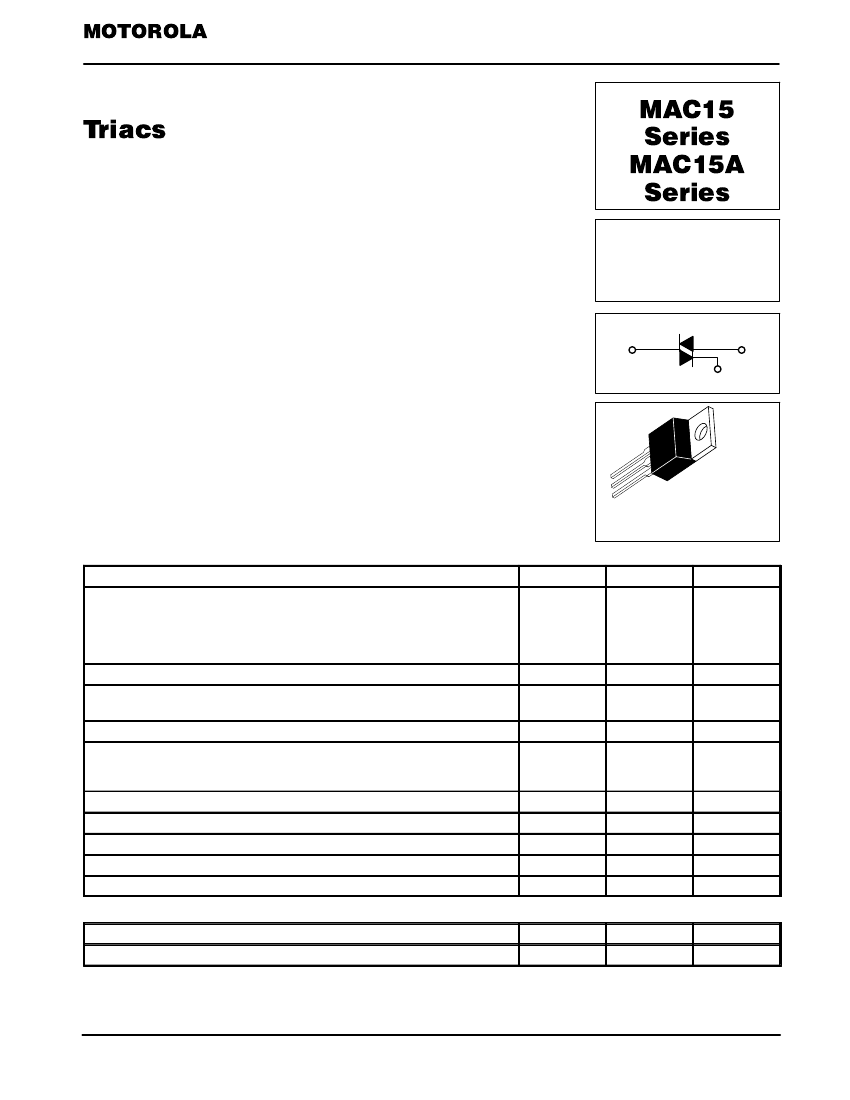 MOTOROLA

Triacs

MAC15
Series
MAC15A
Series